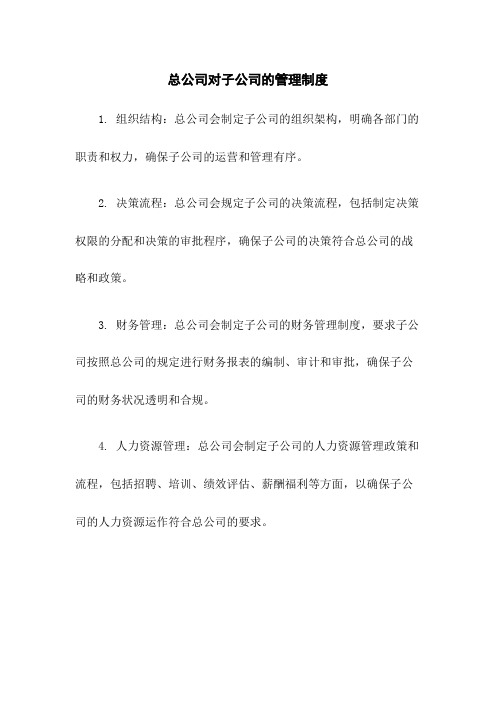 总公司对子公司的管理制度

1. 组织结构：总公司会制定子公司的组织架构，明确各部门的职责和权力，确保子公司的运营和管理有序。

2. 决策流程：总公司会规定子公司的决策流程，包括制定决策权限的分配和决策的审批程序，确保子公司的决策符合总公司的战略和政策。

3. 财务管理：总公司会制定子公司的财务管理制度，要求子公司按照总公司的规定进行财务报表的编制、审计和审批，确保子公司的财务状况透明和合规。

4. 人力资源管理：总公司会制定子公司的人力资源管理政策和流程，包括招聘、培训、绩效评估、薪酬福利等方面，以确保子公司的人力资源运作符合总公司的要求。